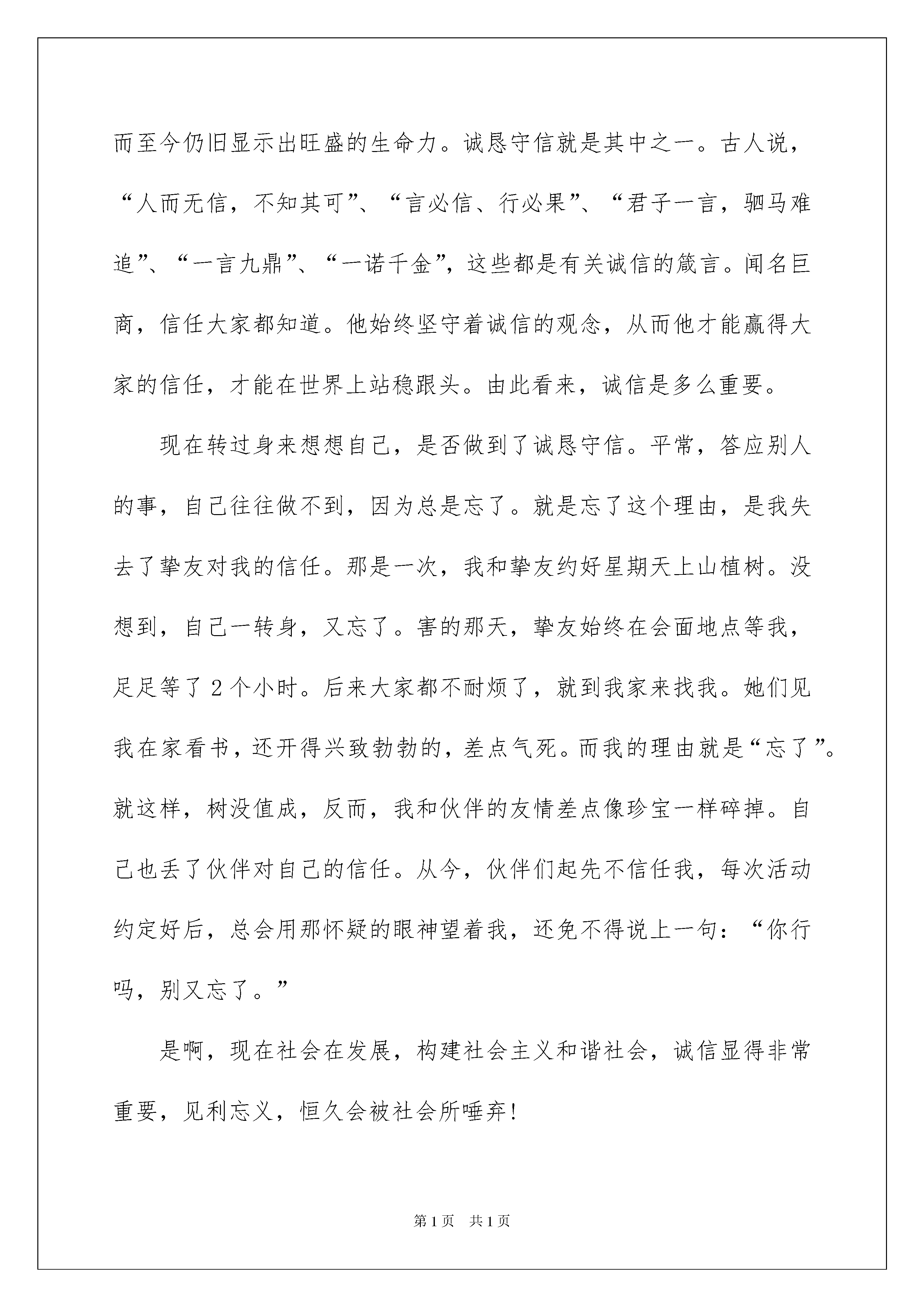 而至今仍旧显示出旺盛的生命力。诚恳守信就是其中之一。古人说，“人而无信，不知其可”、“言必信、行必果”、“君子一言，驷马难追”、“一言九鼎”、“一诺千金”，这些都是有关诚信的箴言。闻名巨商，信任大家都知道。他始终坚守着诚信的观念，从而他才能赢得大家的信任，才能在世界上站稳跟头。由此看来，诚信是多么重要。

现在转过身来想想自己，是否做到了诚恳守信。平常，答应别人的事，自己往往做不到，因为总是忘了。就是忘了这个理由，是我失去了挚友对我的信任。那是一次，我和挚友约好星期天上山植树。没想到，自己一转身，又忘了。害的那天，挚友始终在会面地点等我，足足等了2个小时。后来大家都不耐烦了，就到我家来找我。她们见我在家看书，还开得兴致勃勃的，差点气死。而我的理由就是“忘了”。就这样，树没值成，反而，我和伙伴的友情差点像珍宝一样碎掉。自己也丢了伙伴对自己的信任。从今，伙伴们起先不信任我，每次活动约定好后，总会用那怀疑的眼神望着我，还免不得说上一句：“你行吗，别又忘了。”

是啊，现在社会在发展，构建社会主义和谐社会，诚信显得非常重要，见利忘义，恒久会被社会所唾弃！

第1页 共1页